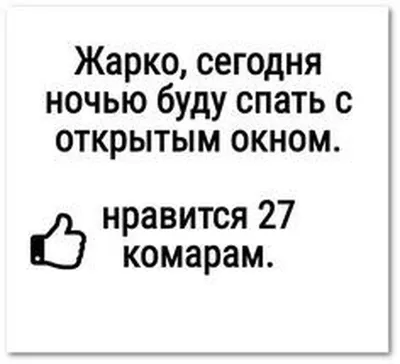 Жарко, сегодня ночью буду спать с открытым окном.

нравится 27 комарам.